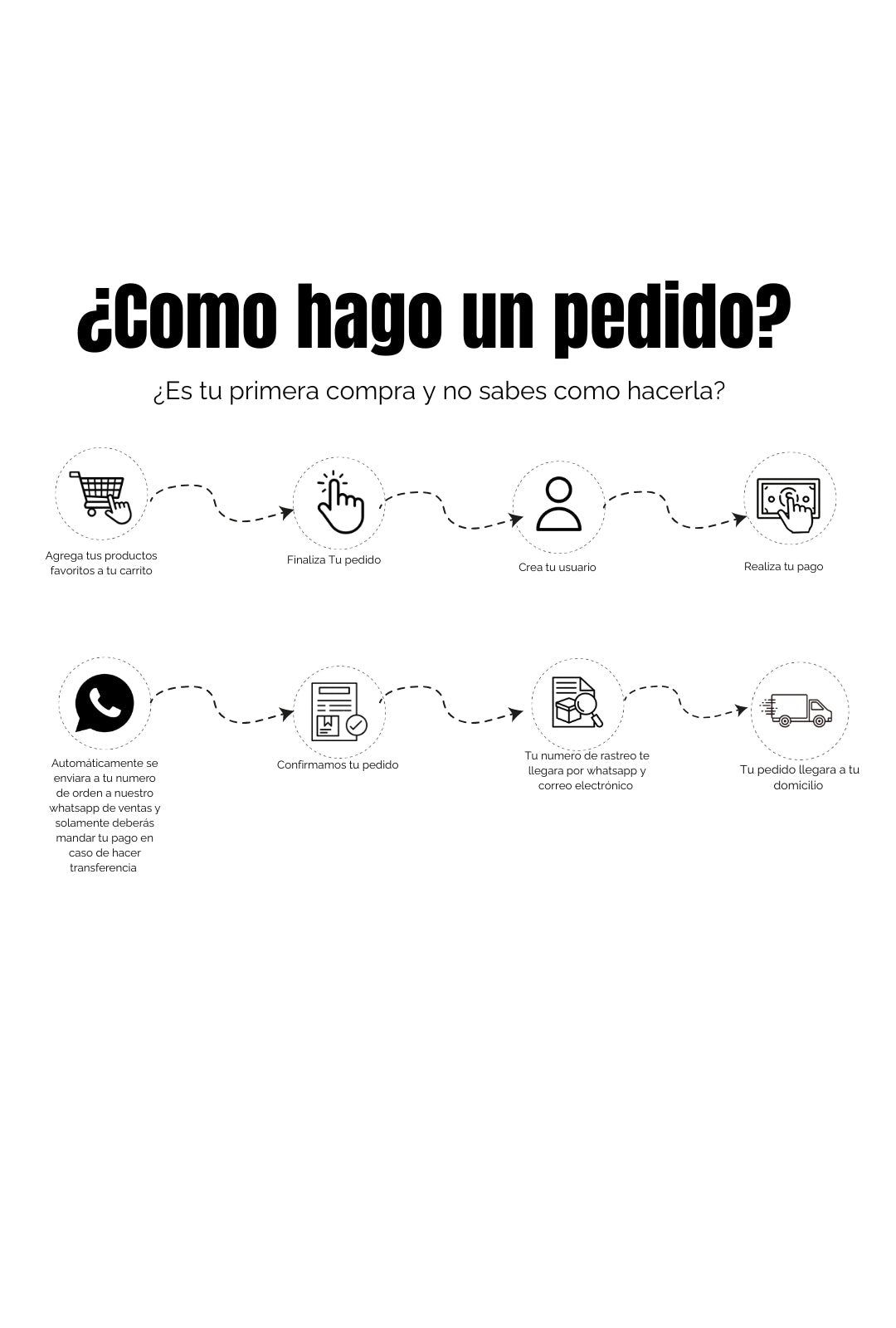 ¿Como hago un pedido?

¿Es tu primera compra y no sabes como hacerla?

Agrega tus productos favoritos a tu carrito

Finaliza Tu pedido

Crea tu usuario

Realiza tu pago

Automáticamente se enviara a tu numero de orden a nuestro whatsapp de ventas y solamente deberás mandar tu pago en caso de hacer transferencia

Confirmamos tu pedido

Tu numero de rastreo te llegara por whatsapp y correo electrónico

Tu pedido llegara a tu domicilio